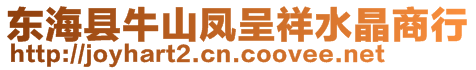 东海县牛山凤呈祥水晶商行
http://joyhart2.cn.coovee.net